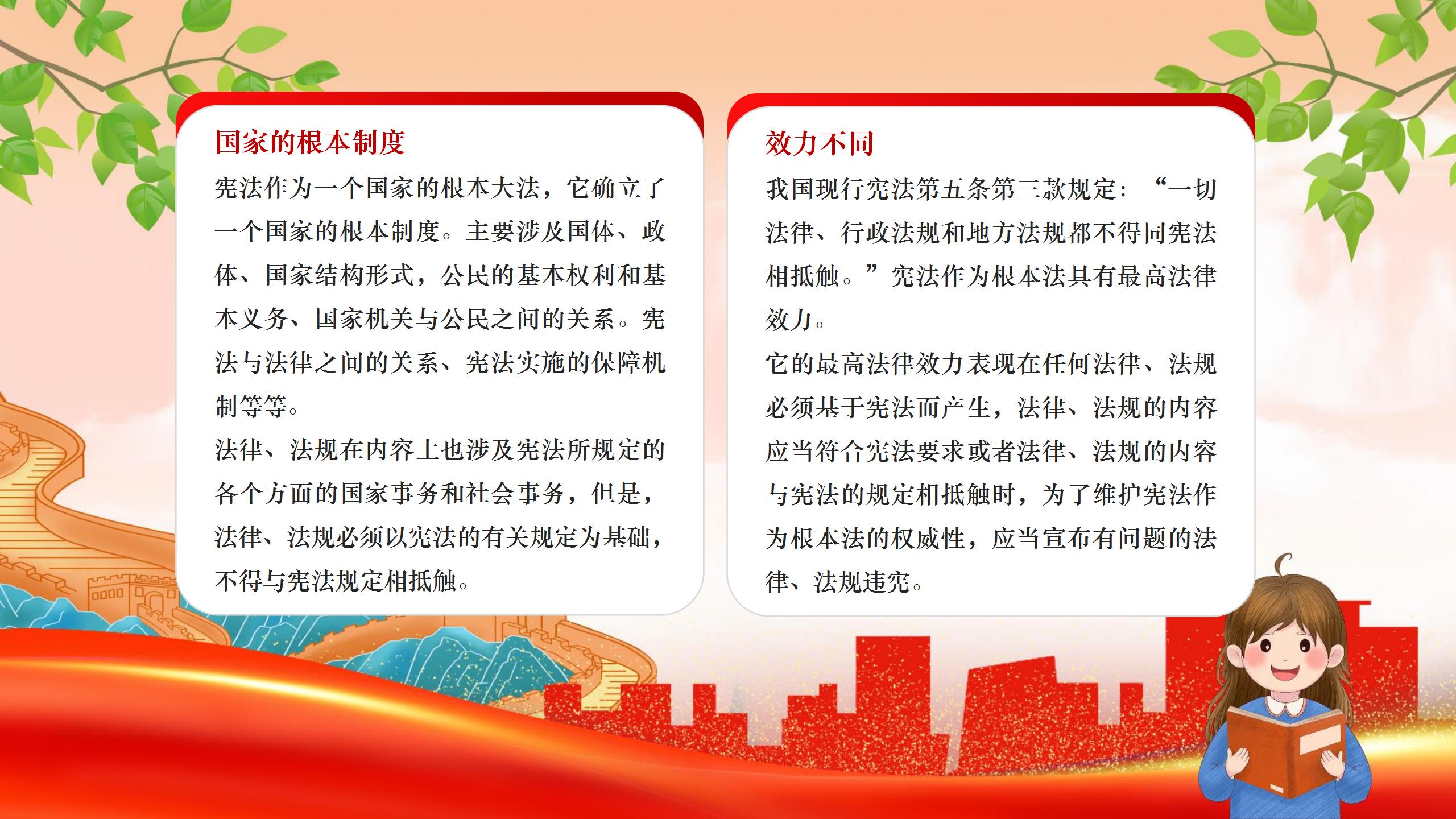 国家的根本制度

宪法作为一个国家的根本大法，它确立了一个国家的根本制度。主要涉及国体、政体、国家结构形式，公民的基本权利和基本义务、国家机关与公民之间的关系。宪法与法律之间的关系、宪法实施的保障机制等等。

法律、法规在内容上也涉及宪法所规定的各个方面的国家事务和社会事务，但是，法律、法规必须以宪法的有关规定为基础，不得与宪法规定相抵触。

效力不同

我国现行宪法第五条第三款规定：“一切法律、行政法规和地方法规都不得同宪法相抵触。”宪法作为根本法具有最高法律效力。

它的最高法律效力表现在任何法律、法规必须基于宪法而产生，法律、法规的内容应当符合宪法要求或者法律、法规的内容与宪法的规定相抵触时，为了维护宪法作为根本法的权威性，应当宣布有问题的法律、法规违宪。